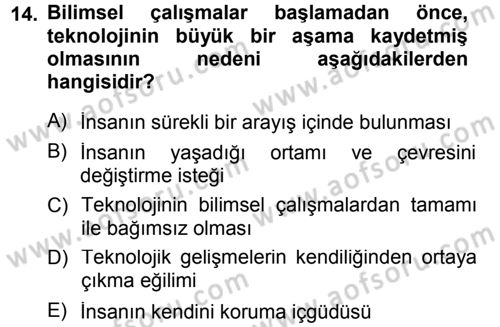 14. Bilimsel çalışmalar başlamadan önce, teknolojinin büyük bir aşama kaydetmiş olmasının nedeni aşağıdakilerden hangisidir?

A) İnsanın sürekli bir arayış içinde bulunması

B) İnsanın yaşadığı ortamı ve çevresini değiştirme isteği

C) Teknolojinin bilimsel çalışmalardan tamamı ile bağımsız olması

D) Teknolojik gelişmelerin kendiliğinden ortaya çıkma eğilimi

E) İnsanın kendini koruma içgüdüsü

www.aofsoru.com